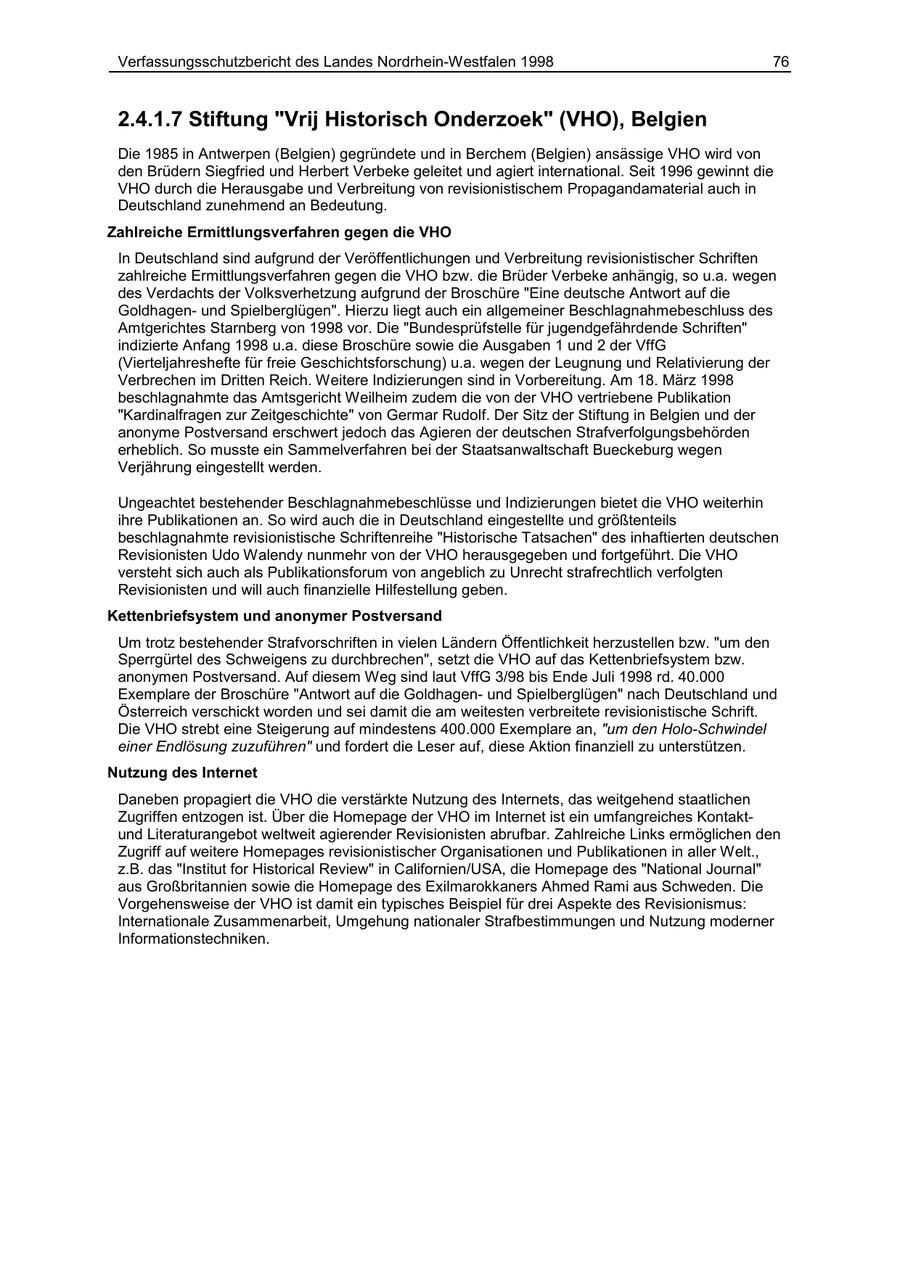 Verfassungsschutzbericht des Landes Nordrhein-Westfalen 1998 76

2.4.1.7 Stiftung "Vrij Historisch Onderzoek" (VHO), Belgien

Die 1985 in Antwerpen (Belgien) gegründete und in Berchem (Belgien) ansässige VHO wird von den Brüdern Siegfried und Herbert Verbeke geleitet und agiert international. Seit 1996 gewinnt die VHO durch die Herausgabe und Verbreitung von revisionistischem Propagandamaterial auch in Deutschland zunehmend an Bedeutung.

Zahlreiche Ermittlungsverfahren gegen die VHO

In Deutschland sind aufgrund der Veröffentlichungen und Verbreitung revisionistischer Schriften zahlreiche Ermittlungsverfahren gegen die VHO bzw. die Brüder Verbeke anhängig, so u.a. wegen des Verdachts der Volksverhetzung aufgrund der Broschüre "Eine deutsche Antwort auf die Goldhagen- und Spielberglügen". Hierzu liegt auch ein allgemeiner Beschlagnahmebeschluss des Amtgerichtes Starnberg von 1998 vor. Die "Bundesprüfstelle für jugendgefährdende Schriften" indizierte Anfang 1998 u.a. diese Broschüre sowie die Ausgaben 1 und 2 der VffG (Vierteljahreshefte für freie Geschichtsforschung) u.a. wegen der Leugnung und Relativierung der Verbrechen im Dritten Reich. Weitere Indizierungen sind in Vorbereitung. Am 18. März 1998 beschlagnahmte das Amtsgericht Weilheim zudem die von der VHO vertriebene Publikation "Kardinalfragen zur Zeitgeschichte" von Germar Rudolf. Der Sitz der Stiftung in Belgien und der anonyme Postversand erschwert jedoch das Agieren der deutschen Strafverfolgungsbehörden erheblich. So musste ein Sammelverfahren bei der Staatsanwaltschaft Bueckeburg wegen Verjährung eingestellt werden.

Ungeachtet bestehender Beschlagnahmebeschlüsse und Indizierungen bietet die VHO weiterhin ihre Publikationen an. So wird auch die in Deutschland eingestellte und größtenteils beschlagnahmte revisionistische Schriftenreihe "Historische Tatsachen" des inhaftierten deutschen Revisionisten Udo Walendy nunmehr von der VHO herausgegeben und fortgeführt. Die VHO versteht sich auch als Publikationsforum von angeblich zu Unrecht strafrechtlich verfolgten Revisionisten und will auch finanzielle Hilfestellung geben.

Kettenbriefsystem und anonymer Postversand

Um trotz bestehender Strafvorschriften in vielen Ländern Öffentlichkeit herzustellen bzw. "um den Sperrgürtel des Schweigens zu durchbrechen", setzt die VHO auf das Kettenbriefsystem bzw. anonymen Postversand. Auf diesem Weg sind laut VffG 3/98 bis Ende Juli 1998 rd. 40.000 Exemplare der Broschüre "Antwort auf die Goldhagen- und Spielberglügen" nach Deutschland und Österreich verschickt worden und sei damit die am weitesten verbreitete revisionistische Schrift. Die VHO strebt eine Steigerung auf mindestens 400.000 Exemplare an, "um den Holo-Schwindel einer Endlösung zuzuführen" und fordert die Leser auf, diese Aktion finanziell zu unterstützen.

Nutzung des Internet

Daneben propagiert die VHO die verstärkte Nutzung des Internets, das weitgehend staatlichen Zugriffen entzogen ist. Über die Homepage der VHO im Internet ist ein umfangreiches Kontakt- und Literaturangebot weltweit agierender Revisionisten abrufbar. Zahlreiche Links ermöglichen den Zugriff auf weitere Homepages revisionistischer Organisationen und Publikationen in aller Welt., z.B. das "Institut for Historical Review" in Californien/USA, die Homepage des "National Journal" aus Großbritannien sowie die Homepage des Exilmarokkaners Ahmed Rami aus Schweden. Die Vorgehensweise der VHO ist damit ein typisches Beispiel für drei Aspekte des Revisionismus: Internationale Zusammenarbeit, Umgehung nationaler Strafbestimmungen und Nutzung moderner Informationstechniken.